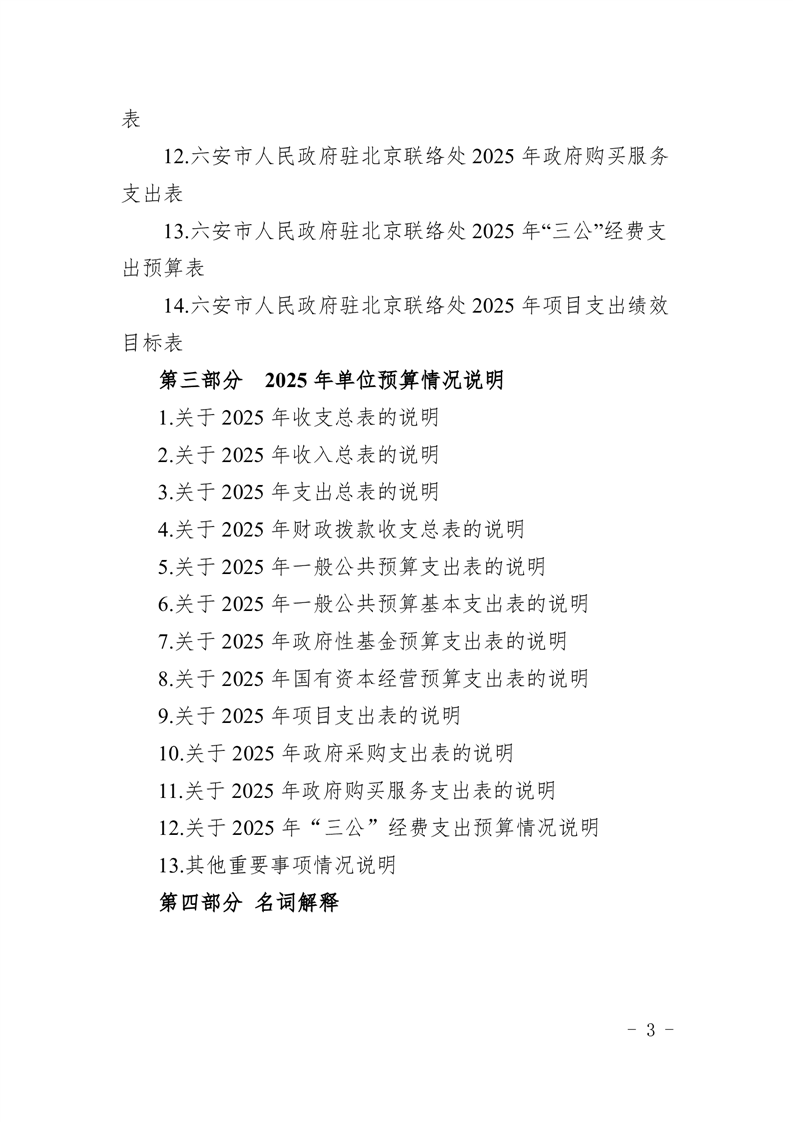 表

12.六安市人民政府驻北京联络处 2025 年政府购买服务支出表

13.六安市人民政府驻北京联络处 2025 年“三公”经费支出预算表

14.六安市人民政府驻北京联络处 2025 年项目支出绩效目标表

第三部分 2025 年单位预算情况说明

1.关于 2025 年收支总表的说明

2.关于 2025 年收入总表的说明

3.关于 2025 年支出总表的说明

4.关于 2025 年财政拨款收支总表的说明

5.关于 2025 年一般公共预算支出表的说明

6.关于 2025 年一般公共预算基本支出表的说明

7.关于 2025 年政府性基金预算支出表的说明

8.关于 2025 年国有资本经营预算支出表的说明

9.关于 2025 年项目支出表的说明

10.关于 2025 年政府采购支出表的说明

11.关于 2025 年政府购买服务支出表的说明

12.关于 2025 年“三公”经费支出预算情况说明

13.其他重要事项情况说明

第四部分 名词解释

- 3 -